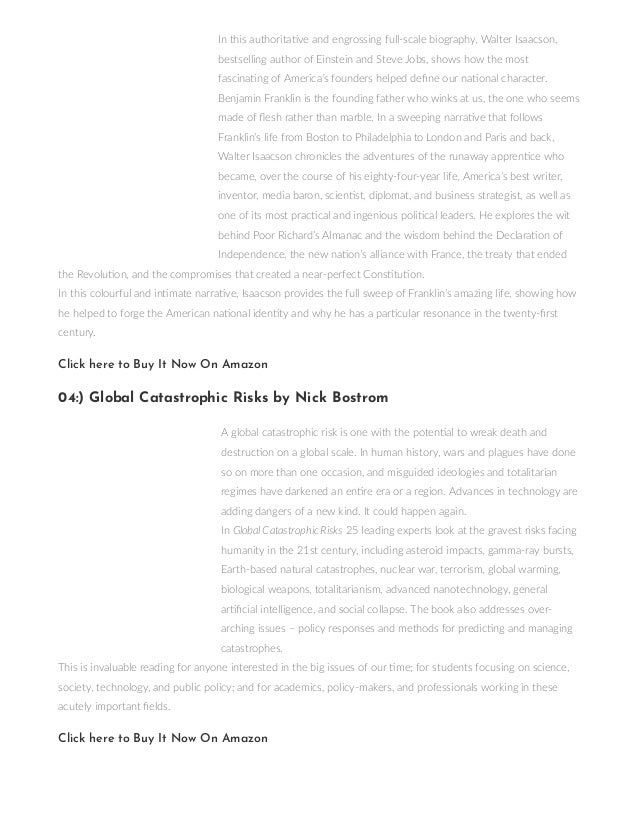 In this authoritative and engrossing full-scale biography, Walter Isaacson, bestselling author of Einstein and Steve Jobs, shows how the most fascinating of America's founders helped define our national character. Benjamin Franklin is the founding father who winks at us, the one who seems made of flesh rather than marble. In a sweeping narrative that follows Franklin's life from Boston to Philadelphia to London and Paris and back, Walter Isaacson chronicles the adventures of the runaway apprentice who became, over the course of his eighty-four-year life, America's best writer, inventor, media baron, scientist, diplomat, and business strategist, as well as one of its most practical and ingenious political leaders. He explores the wit behind Poor Richard's Almanac and the wisdom behind the Declaration of Independence, the new nation's alliance with France, the treaty that ended the Revolution, and the compromises that created a near-perfect Constitution.
In this colourful and intimate narrative, Isaacson provides the full sweep of Franklin's amazing life, showing how he helped to forge the American national identity and why he has a particular resonance in the twenty-first century.

Click here to Buy It Now On Amazon

04:) Global Catastrophic Risks by Nick Bostrom

A global catastrophic risk is one with the potential to wreak death and destruction on a global scale. In human history, wars and plagues have done so on more than one occasion, and misguided ideologies and totalitarian regimes have darkened an entire era or a region. Advances in technology are adding dangers of a new kind. It could happen again.
In Global Catastrophic Risks 25 leading experts look at the gravest risks facing humanity in the 21st century, including asteroid impacts, gamma-ray bursts, Earth-based natural catastrophes, nuclear war, terrorism, global warming, biological weapons, totalitarianism, advanced nanotechnology, general artificial intelligence, and social collapse. The book also addresses over-arching issues – policy responses and methods for predicting and managing catastrophes.
This is invaluable reading for anyone interested in the big issues of our time; for students focusing on science, society, technology, and public policy; and for academics, policy-makers, and professionals working in these acutely important fields.

Click here to Buy It Now On Amazon